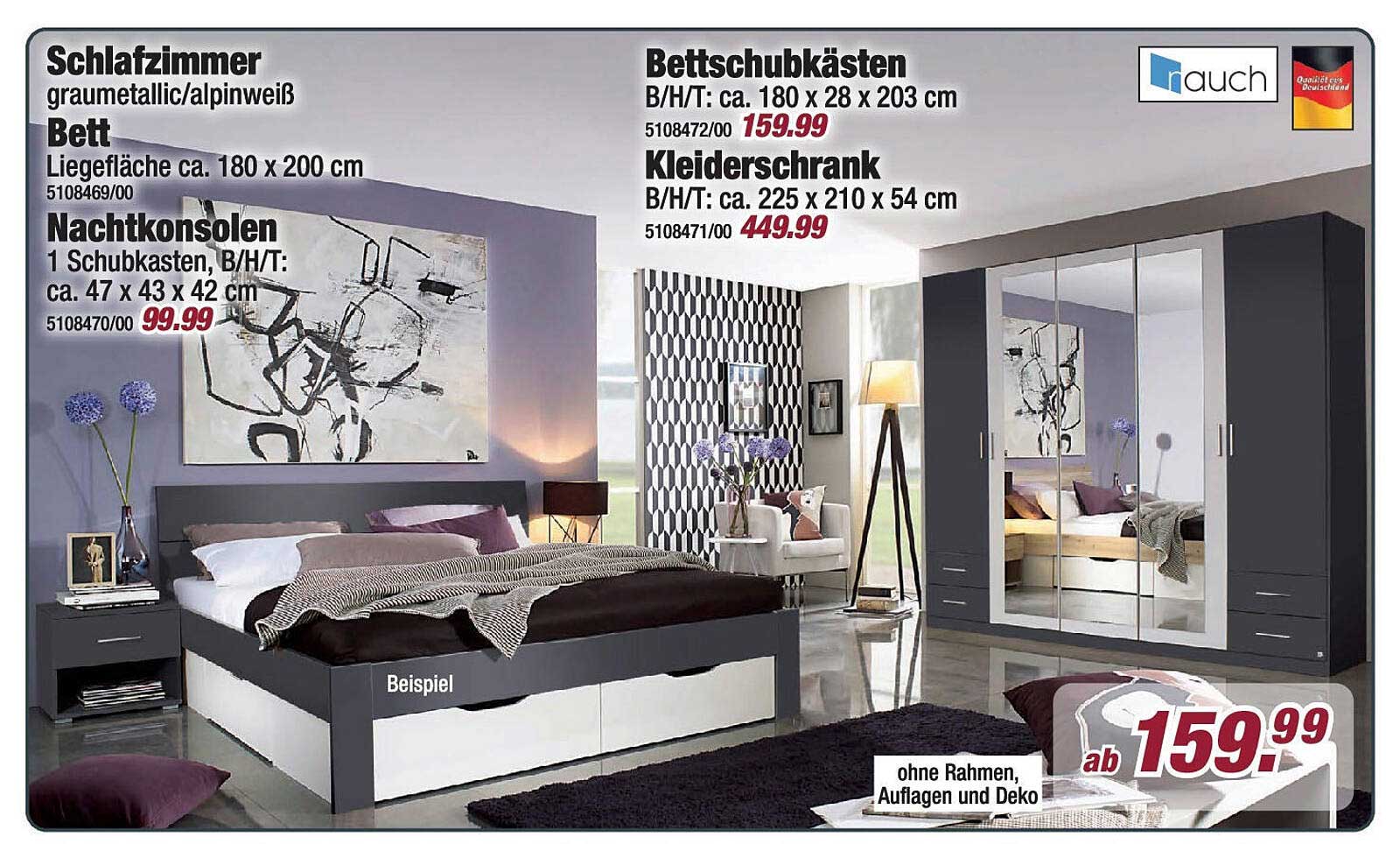 Schlafzimmer
graumetallic/alpinweiß

Bett
Liegefläche ca. 180 x 200 cm
5108469/00

Nachtkonsolen
1 Schubkasten, B/H/T:
ca. 47 x 43 x 42 cm
5108470/00 99.99

Bettschubkästen
B/H/T: ca. 180 x 28 x 203 cm
5108472/00 159.99

Kleiderschrank
B/H/T: ca. 225 x 210 x 54 cm
5108471/00 449.99

rauch

Qualität aus Deutschland

Beispiel

ohne Rahmen, Auflagen und Deko

ab 159.99